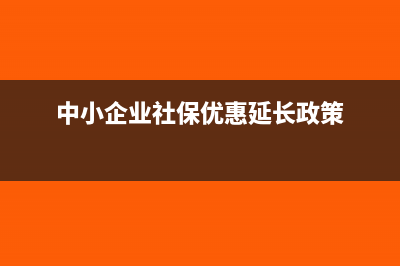 中小企业社保优惠延长政策